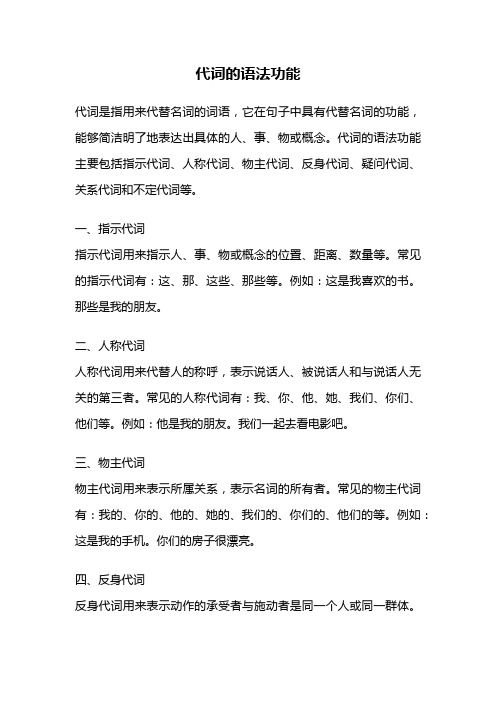 代词的语法功能

代词是指用来代替名词的词语，它在句子中具有代替名词的功能，能够简洁明了地表达出具体的人、事、物或概念。代词的语法功能主要包括指示代词、人称代词、物主代词、反身代词、疑问代词、关系代词和不定代词等。

一、指示代词
指示代词用来指示人、事、物或概念的位置、距离、数量等。常见的指示代词有：这、那、这些、那些等。例如：这是我喜欢的书。那些是我的朋友。

二、人称代词
人称代词用来代替人的称呼，表示说话人、被说话人和与说话人无关的第三者。常见的人称代词有：我、你、他、她、我们、你们、他们等。例如：他是我的朋友。我们一起去看电影吧。

三、物主代词
物主代词用来表示所属关系，表示名词的所有者。常见的物主代词有：我的、你的、他的、她的、我们的、你们的、他们的等。例如：这是我的手机。你们的房子很漂亮。

四、反身代词
反身代词用来表示动作的承受者与施动者是同一个人或同一群体。